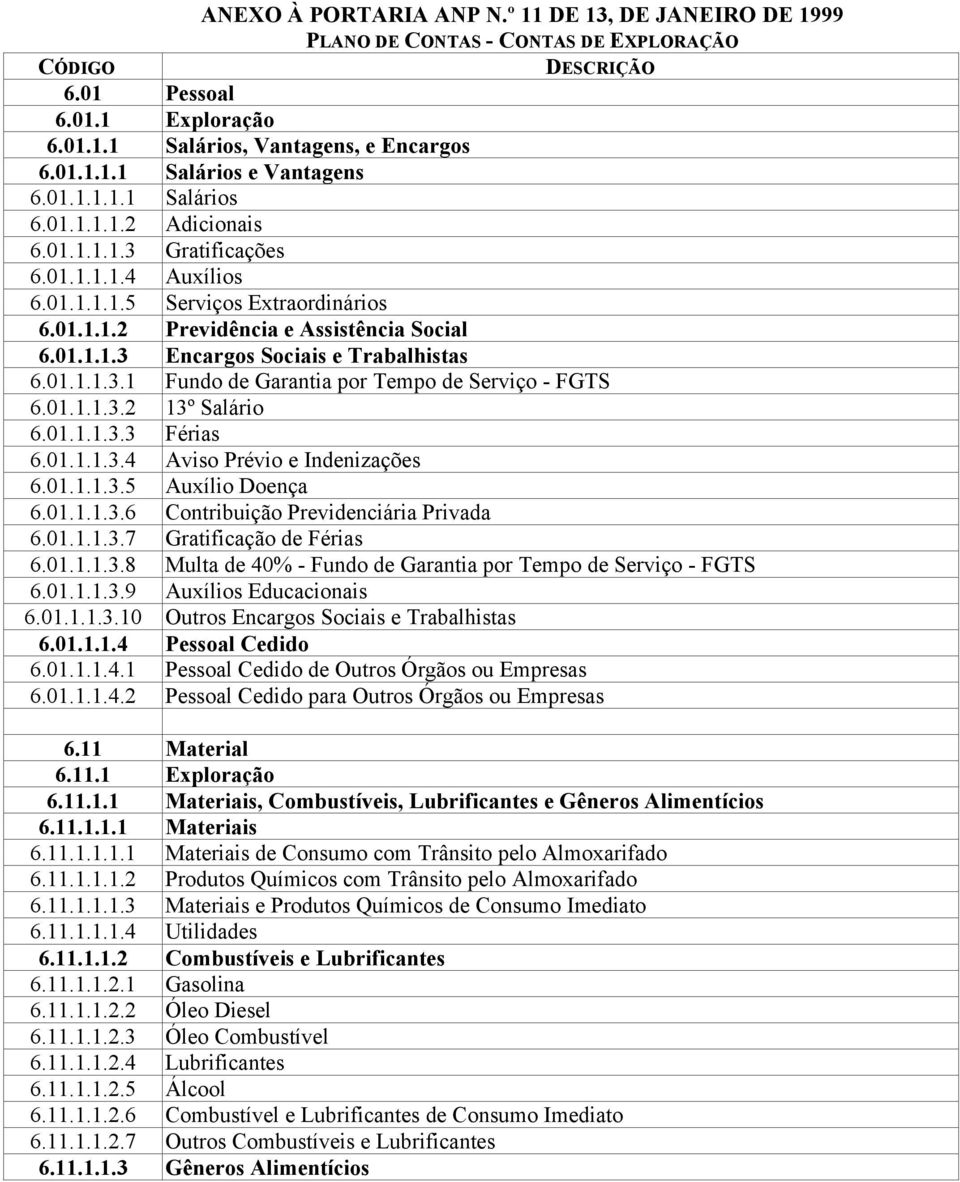 ANEXO À PORTARIA ANP N.º 11 DE 13, DE JANEIRO DE 1999
PLANO DE CONTAS - CONTAS DE EXPLORAÇÃO

| CÓDIGO | DESCRIÇÃO |
|---|---|
| 6.01 | Pessoal |
| 6.01.1 | Exploração |
| 6.01.1.1 | Salários, Vantagens, e Encargos |
| 6.01.1.1.1 | Salários e Vantagens |
| 6.01.1.1.1.1 | Salários |
| 6.01.1.1.1.2 | Adicionais |
| 6.01.1.1.1.3 | Gratificações |
| 6.01.1.1.1.4 | Auxílios |
| 6.01.1.1.1.5 | Serviços Extraordinários |
| 6.01.1.1.2 | Previdência e Assistência Social |
| 6.01.1.1.3 | Encargos Sociais e Trabalhistas |
| 6.01.1.1.3.1 | Fundo de Garantia por Tempo de Serviço - FGTS |
| 6.01.1.1.3.2 | 13º Salário |
| 6.01.1.1.3.3 | Férias |
| 6.01.1.1.3.4 | Aviso Prévio e Indenizações |
| 6.01.1.1.3.5 | Auxílio Doença |
| 6.01.1.1.3.6 | Contribuição Previdenciária Privada |
| 6.01.1.1.3.7 | Gratificação de Férias |
| 6.01.1.1.3.8 | Multa de 40% - Fundo de Garantia por Tempo de Serviço - FGTS |
| 6.01.1.1.3.9 | Auxílios Educacionais |
| 6.01.1.1.3.10 | Outros Encargos Sociais e Trabalhistas |
| 6.01.1.1.4 | Pessoal Cedido |
| 6.01.1.1.4.1 | Pessoal Cedido de Outros Órgãos ou Empresas |
| 6.01.1.1.4.2 | Pessoal Cedido para Outros Órgãos ou Empresas |
| | |
| 6.11 | Material |
| 6.11.1 | Exploração |
| 6.11.1.1 | Materiais, Combustíveis, Lubrificantes e Gêneros Alimentícios |
| 6.11.1.1.1 | Materiais |
| 6.11.1.1.1.1 | Materiais de Consumo com Trânsito pelo Almoxarifado |
| 6.11.1.1.1.2 | Produtos Químicos com Trânsito pelo Almoxarifado |
| 6.11.1.1.1.3 | Materiais e Produtos Químicos de Consumo Imediato |
| 6.11.1.1.1.4 | Utilidades |
| 6.11.1.1.2 | Combustíveis e Lubrificantes |
| 6.11.1.1.2.1 | Gasolina |
| 6.11.1.1.2.2 | Óleo Diesel |
| 6.11.1.1.2.3 | Óleo Combustível |
| 6.11.1.1.2.4 | Lubrificantes |
| 6.11.1.1.2.5 | Álcool |
| 6.11.1.1.2.6 | Combustível e Lubrificantes de Consumo Imediato |
| 6.11.1.1.2.7 | Outros Combustíveis e Lubrificantes |
| 6.11.1.1.3 | Gêneros Alimentícios |